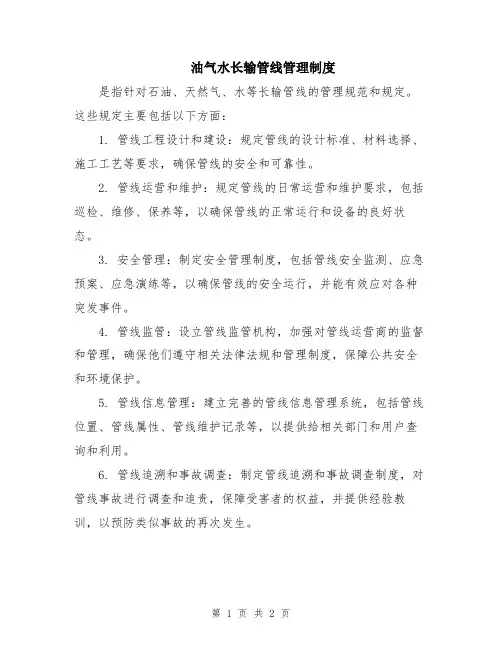 油气水长输管线管理制度

是指针对石油、天然气、水等长输管线的管理规范和规定。这些规定主要包括以下方面：

1. 管线工程设计和建设：规定管线的设计标准、材料选择、施工工艺等要求，确保管线的安全和可靠性。

2. 管线运营和维护：规定管线的日常运营和维护要求，包括巡检、维修、保养等，以确保管线的正常运行和设备的良好状态。

3. 安全管理：制定安全管理制度，包括管线安全监测、应急预案、应急演练等，以确保管线的安全运行，并能有效应对各种突发事件。

4. 管线监管：设立管线监管机构，加强对管线运营商的监督和管理，确保他们遵守相关法律法规和管理制度，保障公共安全和环境保护。

5. 管线信息管理：建立完善的管线信息管理系统，包括管线位置、管线属性、管线维护记录等，以提供给相关部门和用户查询和利用。

6. 管线追溯和事故调查：制定管线追溯和事故调查制度，对管线事故进行调查和追责，保障受害者的权益，并提供经验教训，以预防类似事故的再次发生。

第 1 页 共 2 页